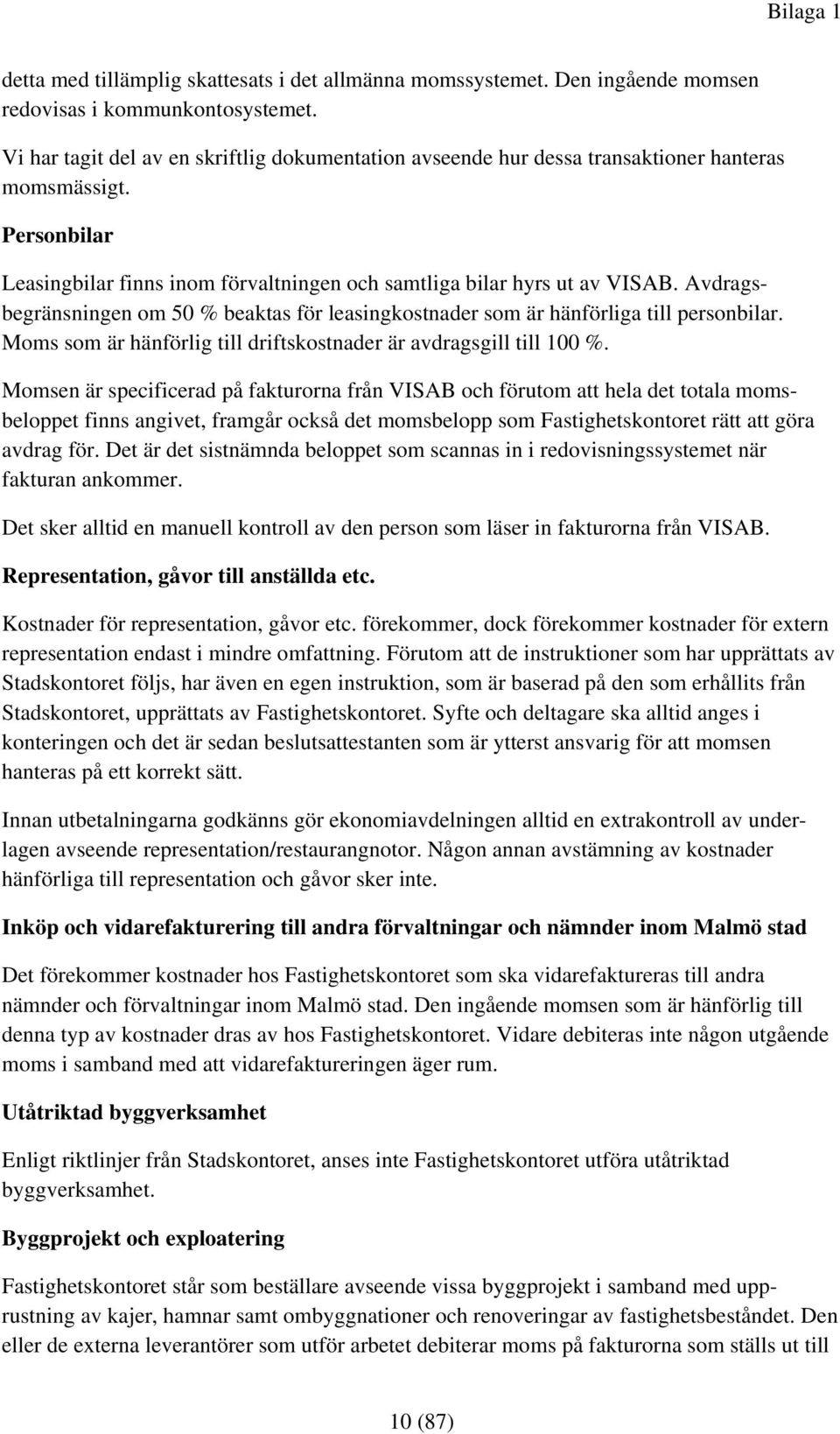 Bilaga 1

detta med tillämplig skattesats i det allmänna momssystemet. Den ingående momsen redovisas i kommunkontosystemet.

Vi har tagit del av en skriftlig dokumentation avseende hur dessa transaktioner hanteras momsmässigt.

Personbilar

Leasingbilar finns inom förvaltningen och samtliga bilar hyrs ut av VISAB. Avdragsbegränsningen om 50 % beaktas för leasingkostnader som är hänförliga till personbilar. Moms som är hänförlig till driftskostnader är avdragsgill till 100 %.

Momsen är specificerad på fakturorna från VISAB och förutom att hela det totala momsbeloppet finns angivet, framgår också det momsbelopp som Fastighetskontoret rätt att göra avdrag för. Det är det sistnämnda beloppet som scannas in i redovisningssystemet när fakturan ankommer.

Det sker alltid en manuell kontroll av den person som läser in fakturorna från VISAB.

Representation, gåvor till anställda etc.

Kostnader för representation, gåvor etc. förekommer, dock förekommer kostnader för extern representation endast i mindre omfattning. Förutom att de instruktioner som har upprättats av Stadskontoret följs, har även en egen instruktion, som är baserad på den som erhållits från Stadskontoret, upprättats av Fastighetskontoret. Syfte och deltagare ska alltid anges i konteringen och det är sedan beslutsattestanten som är ytterst ansvarig för att momsen hanteras på ett korrekt sätt.

Innan utbetalningarna godkänns gör ekonomiavdelningen alltid en extrakontroll av underlagen avseende representation/restaurangnotor. Någon annan avstämning av kostnader hänförliga till representation och gåvor sker inte.

Inköp och vidarefakturering till andra förvaltningar och nämnder inom Malmö stad

Det förekommer kostnader hos Fastighetskontoret som ska vidarefaktureras till andra nämnder och förvaltningar inom Malmö stad. Den ingående momsen som är hänförlig till denna typ av kostnader dras av hos Fastighetskontoret. Vidare debiteras inte någon utgående moms i samband med att vidarefaktureringen äger rum.

Utåtriktad byggverksamhet

Enligt riktlinjer från Stadskontoret, anses inte Fastighetskontoret utföra utåtriktad byggverksamhet.

Byggprojekt och exploatering

Fastighetskontoret står som beställare avseende vissa byggprojekt i samband med upprustning av kajer, hamnar samt ombyggnationer och renoveringar av fastighetsbeståndet. Den eller de externa leverantörer som utför arbetet debiterar moms på fakturorna som ställs ut till

10 (87)